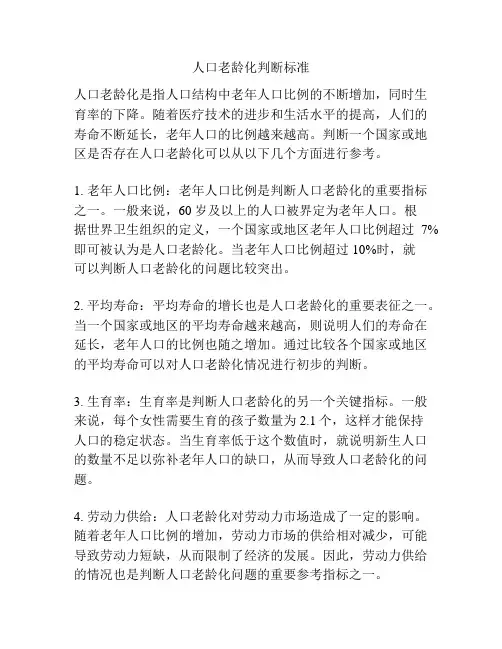 人口老龄化判断标准

人口老龄化是指人口结构中老年人口比例的不断增加，同时生育率的下降。随着医疗技术的进步和生活水平的提高，人们的寿命不断延长，老年人口的比例越来越高。判断一个国家或地区是否存在人口老龄化可以从以下几个方面进行参考。

1. 老年人口比例：老年人口比例是判断人口老龄化的重要指标之一。一般来说，60 岁及以上的人口被界定为老年人口。根据世界卫生组织的定义，一个国家或地区老年人口比例超过 7%即可被认为是人口老龄化。当老年人口比例超过 10%时，就可以判断人口老龄化的问题比较突出。

2. 平均寿命：平均寿命的增长也是人口老龄化的重要表征之一。当一个国家或地区的平均寿命越来越高，则说明人们的寿命在延长，老年人口的比例也随之增加。通过比较各个国家或地区的平均寿命可以对人口老龄化情况进行初步的判断。

3. 生育率：生育率是判断人口老龄化的另一个关键指标。一般来说，每个女性需要生育的孩子数量为 2.1 个，这样才能保持人口的稳定状态。当生育率低于这个数值时，就说明新生人口的数量不足以弥补老年人口的缺口，从而导致人口老龄化的问题。

4. 劳动力供给：人口老龄化对劳动力市场造成了一定的影响。随着老年人口比例的增加，劳动力市场的供给相对减少，可能导致劳动力短缺，从而限制了经济的发展。因此，劳动力供给的情况也是判断人口老龄化问题的重要参考指标之一。